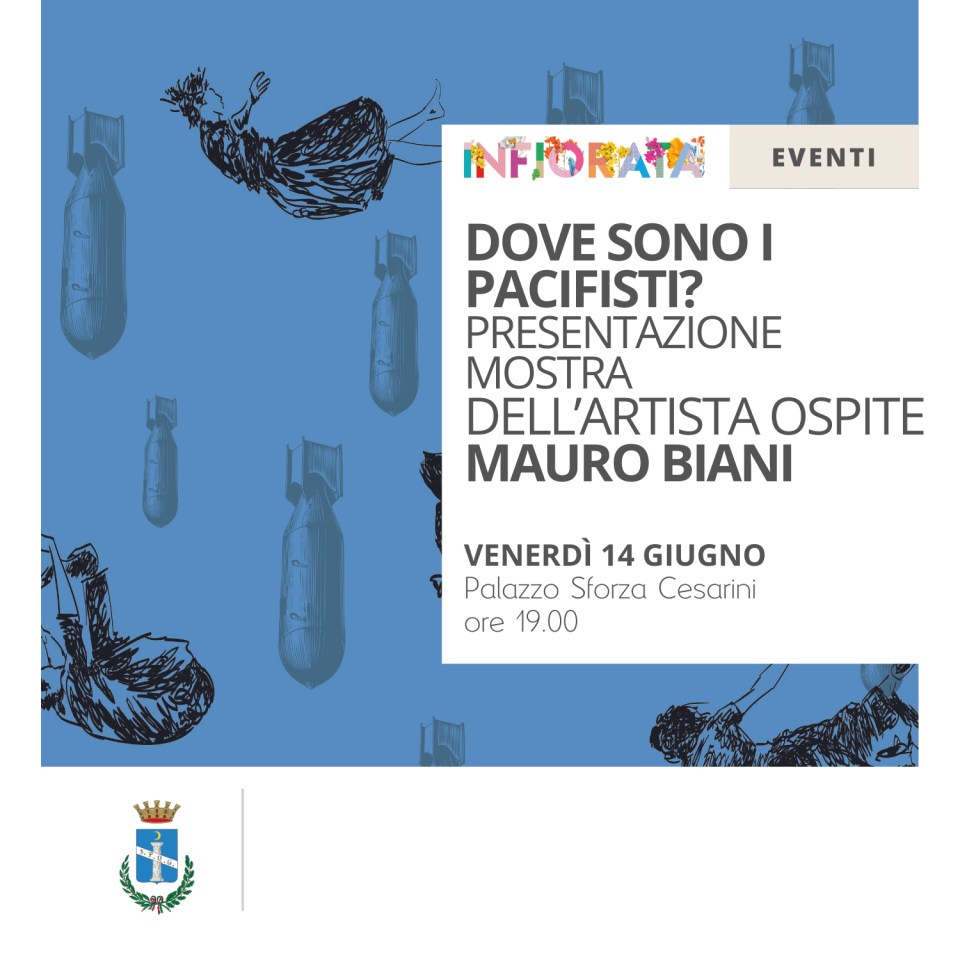 INFIORATA

EVENTI

DOVE SONO I PACIFISTI?
PRESENTAZIONE MOSTRA
DELL'ARTISTA OSPITE
MAURO BIANI

VENERDÌ 14 GIUGNO
Palazzo Sforza Cesarini
ore 19.00